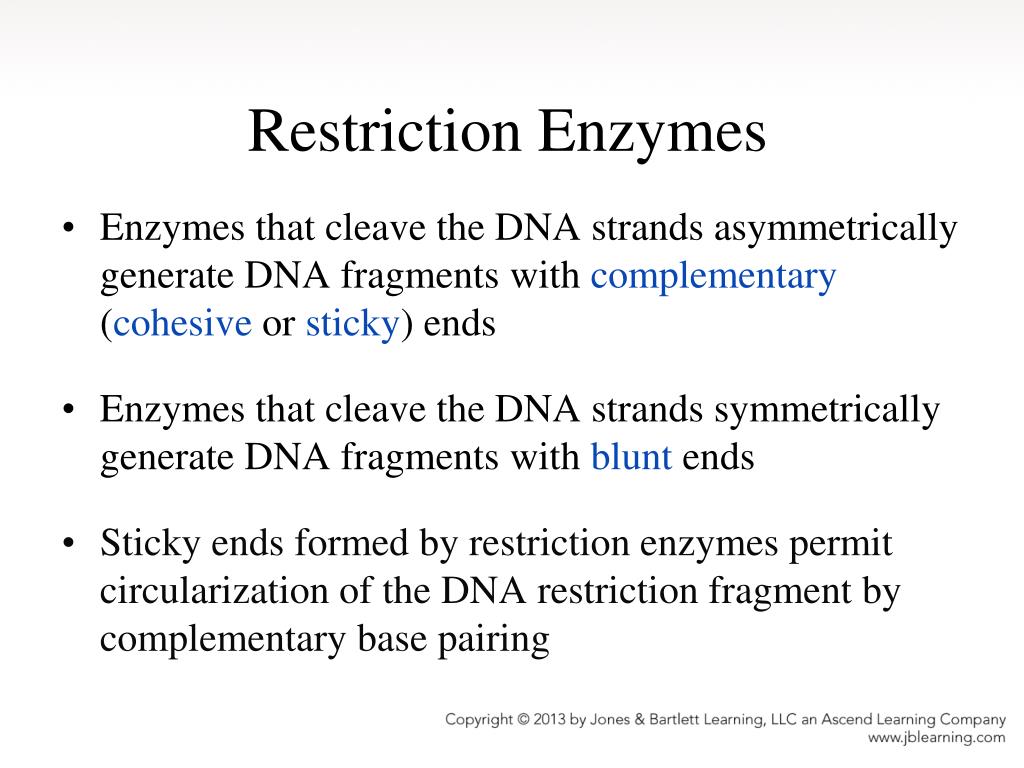 Restriction Enzymes

• Enzymes that cleave the DNA strands asymmetrically generate DNA fragments with complementary (cohesive or sticky) ends

• Enzymes that cleave the DNA strands symmetrically generate DNA fragments with blunt ends

• Sticky ends formed by restriction enzymes permit circularization of the DNA restriction fragment by complementary base pairing

Copyright © 2013 by Jones & Bartlett Learning, LLC an Ascend Learning Company
www.jblearning.com